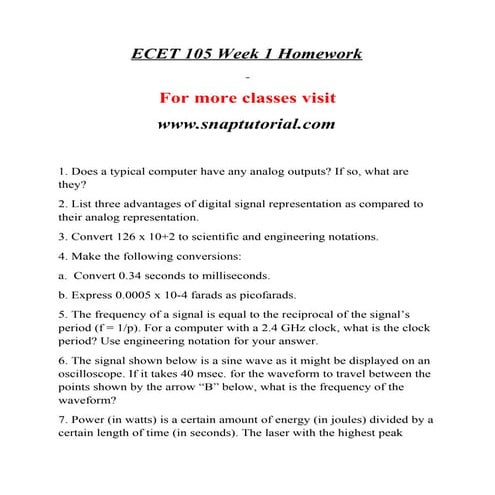 ECET 105 Week 1 Homework

-

For more classes visit

www.snaptutorial.com

1. Does a typical computer have any analog outputs? If so, what are they?

2. List three advantages of digital signal representation as compared to their analog representation.

3. Convert 126 x 10+2 to scientific and engineering notations.

4. Make the following conversions:

a. Convert 0.34 seconds to milliseconds.

b. Express 0.0005 x 10-4 farads as picofarads.

5. The frequency of a signal is equal to the reciprocal of the signal's period (f = 1/p). For a computer with a 2.4 GHz clock, what is the clock period? Use engineering notation for your answer.

6. The signal shown below is a sine wave as it might be displayed on an oscilloscope. If it takes 40 msec. for the waveform to travel between the points shown by the arrow "B" below, what is the frequency of the waveform?

7. Power (in watts) is a certain amount of energy (in joules) divided by a certain length of time (in seconds). The laser with the highest peak